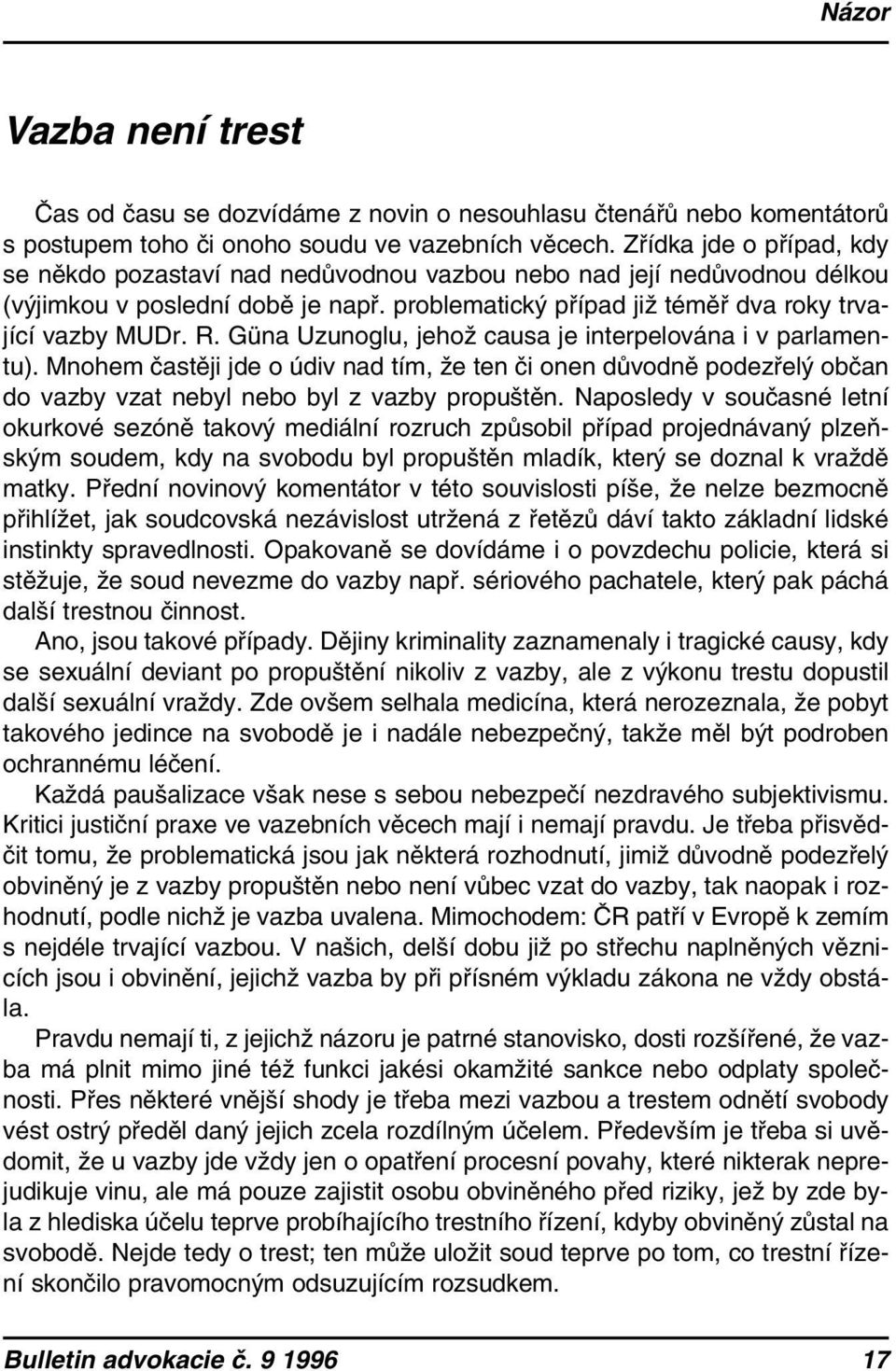 Názor

Vazba není trest

Čas od času se dozvídáme z novin o nesouhlasu čtenářů nebo komentátorů s postupem toho či onoho soudu ve vazebních věcech. Zřídka jde o případ, kdy se někdo pozastaví nad nedůvodnou vazbou nebo nad její nedůvodnou délkou (výjimkou v poslední době je např. problematický případ již téměř dva roky trvající vazby MUDr. R. Güna Uzunoglu, jehož causa je interpelována i v parlamentu). Mnohem častěji jde o údiv nad tím, že ten či onen důvodně podezřelý občan do vazby vzat nebyl nebo byl z vazby propuštěn. Naposledy v současné letní okurkové sezóně takový mediální rozruch způsobil případ projednávaný plzeňským soudem, kdy na svobodu byl propuštěn mladík, který se doznal k vraždě matky. Přední novinový komentátor v této souvislosti píše, že nelze bezmocně přihlížet, jak soudcovská nezávislost utržená z řetězů dáví takto základní lidské instinkty spravedlnosti. Opakovaně se dovídáme i o povzdechu policie, která si stěžuje, že soud nevezme do vazby např. sériového pachatele, který pak páchá další trestnou činnost.

Ano, jsou takové případy. Dějiny kriminality zaznamenaly i tragické causy, kdy se sexuální deviant po propuštění nikoliv z vazby, ale z výkonu trestu dopustil další sexuální vraždy. Zde ovšem selhala medicína, která nerozeznala, že pobyt takového jedince na svobodě je i nadále nebezpečný, takže měl být podroben ochrannému léčení.

Každá paušalizace však nese s sebou nebezpečí nezdravého subjektivismu. Kritici justiční praxe ve vazebních věcech mají i nemají pravdu. Je třeba přisvědčit tomu, že problematická jsou jak některá rozhodnutí, jimiž důvodně podezřelý obviněný je z vazby propuštěn nebo není vůbec vzat do vazby, tak naopak i rozhodnutí, podle nichž je vazba uvalena. Mimochodem: ČR patří v Evropě k zemím s nejdéle trvající vazbou. V našich, delší dobu již po střechu naplněných věznicích jsou i obvinění, jejichž vazba by při přísném výkladu zákona ne vždy obstála.

Pravdu nemají ti, z jejichž názoru je patrné stanovisko, dosti rozšířené, že vazba má plnit mimo jiné též funkci jakési okamžité sankce nebo odplaty společnosti. Přes některé vnější shody je třeba mezi vazbou a trestem odnětí svobody vést ostrý předěl daný jejich zcela rozdílným účelem. Především je třeba si uvědomit, že u vazby jde vždy jen o opatření procesní povahy, které nikterak neprejudikuje vinu, ale má pouze zajistit osobu obviněného před riziky, jež by zde byla z hlediska účelu teprve probíhajícího trestního řízení, kdyby obviněný zůstal na svobodě. Nejde tedy o trest; ten může uložit soud teprve po tom, co trestní řízení skončilo pravomocným odsuzujícím rozsudkem.

Bulletin advokacie č. 9 1996 17